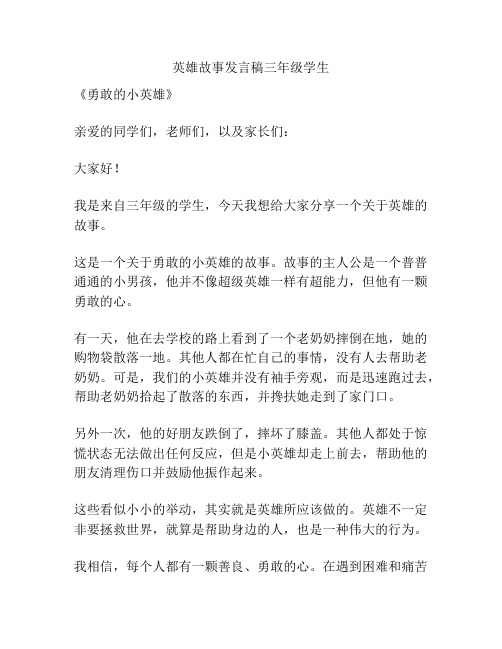 英雄故事发言稿三年级学生

《勇敢的小英雄》

亲爱的同学们，老师们，以及家长们：

大家好！

我是来自三年级的学生，今天我想给大家分享一个关于英雄的故事。

这是一个关于勇敢的小英雄的故事。故事的主人公是一个普普通通的小男孩，他并不像超级英雄一样有超能力，但他有一颗勇敢的心。

有一天，他在去学校的路上看到了一个老奶奶摔倒在地，她的购物袋散落一地。其他人都在忙自己的事情，没有人去帮助老奶奶。可是，我们的小英雄并没有袖手旁观，而是迅速跑过去，帮助老奶奶拾起了散落的东西，并搀扶她走到了家门口。

另外一次，他的好朋友跌倒了，摔坏了膝盖。其他人都处于惊慌状态无法做出任何反应，但是小英雄却走上前去，帮助他的朋友清理伤口并鼓励他振作起来。

这些看似小小的举动，其实就是英雄所应该做的。英雄不一定非要拯救世界，就算是帮助身边的人，也是一种伟大的行为。

我相信，每个人都有一颗善良、勇敢的心。在遇到困难和痛苦